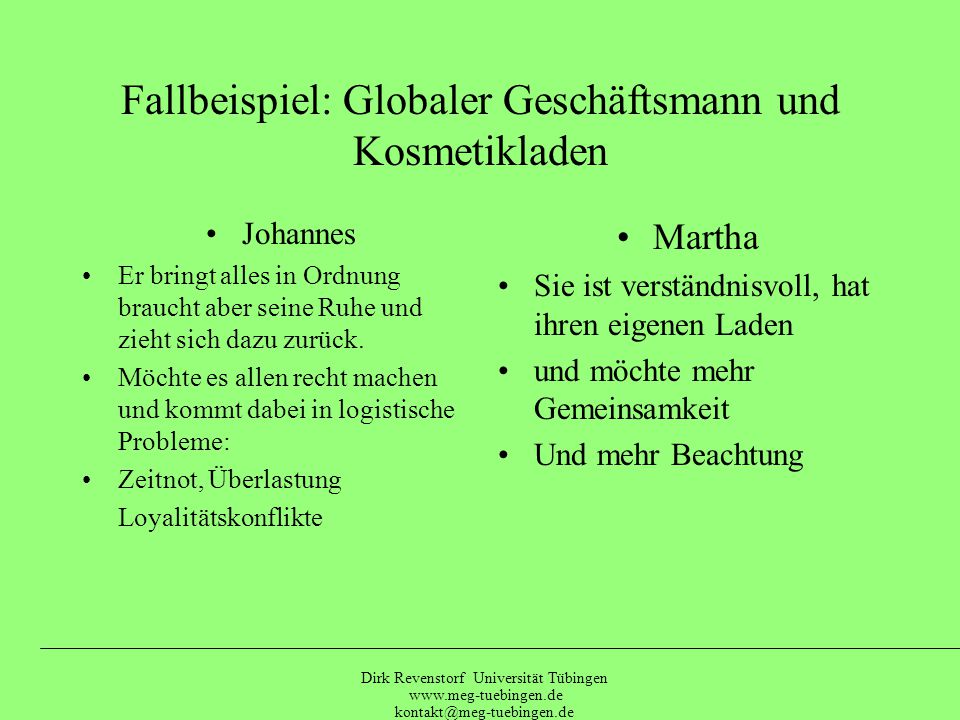 Fallbeispiel: Globaler Geschäftsmann und Kosmetikladen

• Johannes
• Er bringt alles in Ordnung braucht aber seine Ruhe und zieht sich dazu zurück.
• Möchte es allen recht machen und kommt dabei in logistische Probleme:
• Zeitnot, Überlastung
Loyalitätskonflikte

• Martha
• Sie ist verständnisvoll, hat ihren eigenen Laden
• und möchte mehr Gemeinsamkeit
• Und mehr Beachtung

Dirk Revenstorf Universität Tübingen
www.meg-tuebingen.de
kontakt@meg-tuebingen.de